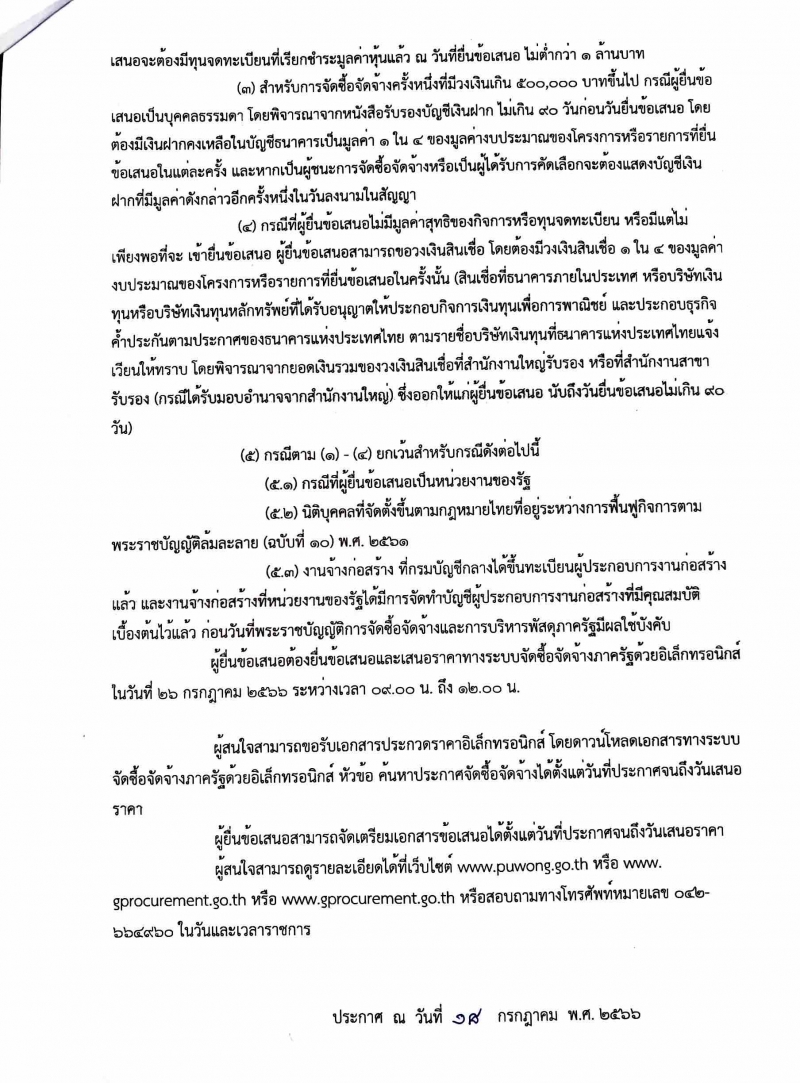 เสนอจะต้องมีทุนจดทะเบียนที่เรียกชำระมูลค่าหุ้นแล้ว ณ วันที่ยื่นข้อเสนอ ไม่ต่ำกว่า ๑ ล้านบาท

(๓) สำหรับการจัดซื้อจัดจ้างครั้งหนึ่งที่มีวงเงินเกิน ๕๐๐,๐๐๐ บาทขึ้นไป กรณีผู้ยื่นข้อเสนอเป็นบุคคลธรรมดา โดยพิจารณาจากหนังสือรับรองบัญชีเงินฝาก ไม่เกิน ๙๐ วันก่อนวันยื่นข้อเสนอ โดยต้องมีเงินฝากคงเหลือในบัญชีธนาคารเป็นมูลค่า ๑ ใน ๔ ของมูลค่างบประมาณของโครงการหรือรายการที่ยื่นข้อเสนอในแต่ละครั้ง และหากเป็นผู้ชนะการจัดซื้อจัดจ้างหรือเป็นผู้ได้รับการคัดเลือกจะต้องแสดงบัญชีเงินฝากที่มีมูลค่าดังกล่าวอีกครั้งหนึ่งในวันลงนามในสัญญา

(๔) กรณีที่ผู้ยื่นข้อเสนอไม่มีมูลค่าสุทธิของกิจการหรือทุนจดทะเบียน หรือมีแต่ไม่เพียงพอที่จะ เข้ายื่นข้อเสนอ ผู้ยื่นข้อเสนอสามารถขอวงเงินสินเชื่อ โดยต้องมีวงเงินสินเชื่อ ๑ ใน ๔ ของมูลค่างบประมาณของโครงการหรือรายการที่ยื่นข้อเสนอในครั้งนั้น (สินเชื่อที่ธนาคารภายในประเทศ หรือบริษัทเงินทุนหรือบริษัทเงินทุนหลักทรัพย์ที่ได้รับอนุญาตให้ประกอบกิจการเงินทุนเพื่อการพาณิชย์ และประกอบธุรกิจค้ำประกันตามประกาศของธนาคารแห่งประเทศไทย ตามรายชื่อบริษัทเงินทุนที่ธนาคารแห่งประเทศไทยแจ้งเวียนให้ทราบ โดยพิจารณาจากยอดเงินรวมของวงเงินสินเชื่อที่สำนักงานใหญ่รับรอง หรือที่สำนักงานสาขารับรอง (กรณีได้รับมอบอำนาจจากสำนักงานใหญ่) ซึ่งออกให้แก่ผู้ยื่นข้อเสนอ นับถึงวันยื่นข้อเสนอไม่เกิน ๙๐ วัน)

(๕) กรณีตาม (๑) - (๔) ยกเว้นสำหรับกรณีดังต่อไปนี้

(๕.๑) กรณีที่ผู้ยื่นข้อเสนอเป็นหน่วยงานของรัฐ

(๕.๒) นิติบุคคลที่จัดตั้งขึ้นตามกฎหมายไทยที่อยู่ระหว่างการฟื้นฟูกิจการตามพระราชบัญญัติล้มละลาย (ฉบับที่ ๑๐) พ.ศ. ๒๕๖๑

(๕.๓) งานจ้างก่อสร้าง ที่กรมบัญชีกลางได้ขึ้นทะเบียนผู้ประกอบการงานก่อสร้างแล้ว และงานจ้างก่อสร้างที่หน่วยงานของรัฐได้มีการจัดทำบัญชีผู้ประกอบการงานก่อสร้างที่มีคุณสมบัติเบื้องต้นไว้แล้ว ก่อนวันที่พระราชบัญญัติการจัดซื้อจัดจ้างและการบริหารพัสดุภาครัฐมีผลใช้บังคับ

ผู้ยื่นข้อเสนอต้องยื่นข้อเสนอและเสนอราคาทางระบบจัดซื้อจัดจ้างภาครัฐด้วยอิเล็กทรอนิกส์ ในวันที่ ๒๖ กรกฎาคม ๒๕๖๖ ระหว่างเวลา ๐๙.๐๐ น. ถึง ๑๒.๐๐ น.

ผู้สนใจสามารถขอรับเอกสารประกวดราคาอิเล็กทรอนิกส์ โดยดาวน์โหลดเอกสารทางระบบจัดซื้อจัดจ้างภาครัฐด้วยอิเล็กทรอนิกส์ หัวข้อ ค้นหาประกาศจัดซื้อจัดจ้างได้ตั้งแต่วันที่ประกาศจนถึงวันเสนอราคา

ผู้ยื่นข้อเสนอสามารถจัดเตรียมเอกสารข้อเสนอได้ตั้งแต่วันที่ประกาศจนถึงวันเสนอราคา

ผู้สนใจสามารถดูรายละเอียดได้ที่เว็บไซต์ www.puwong.go.th หรือ www.gprocurement.go.th หรือ www.gprocurement.go.th หรือสอบถามทางโทรศัพท์หมายเลข ๐๔๒-๖๖๔๙๖๐ ในวันและเวลาราชการ

ประกาศ ณ วันที่ ๑๘ กรกฎาคม พ.ศ. ๒๕๖๖